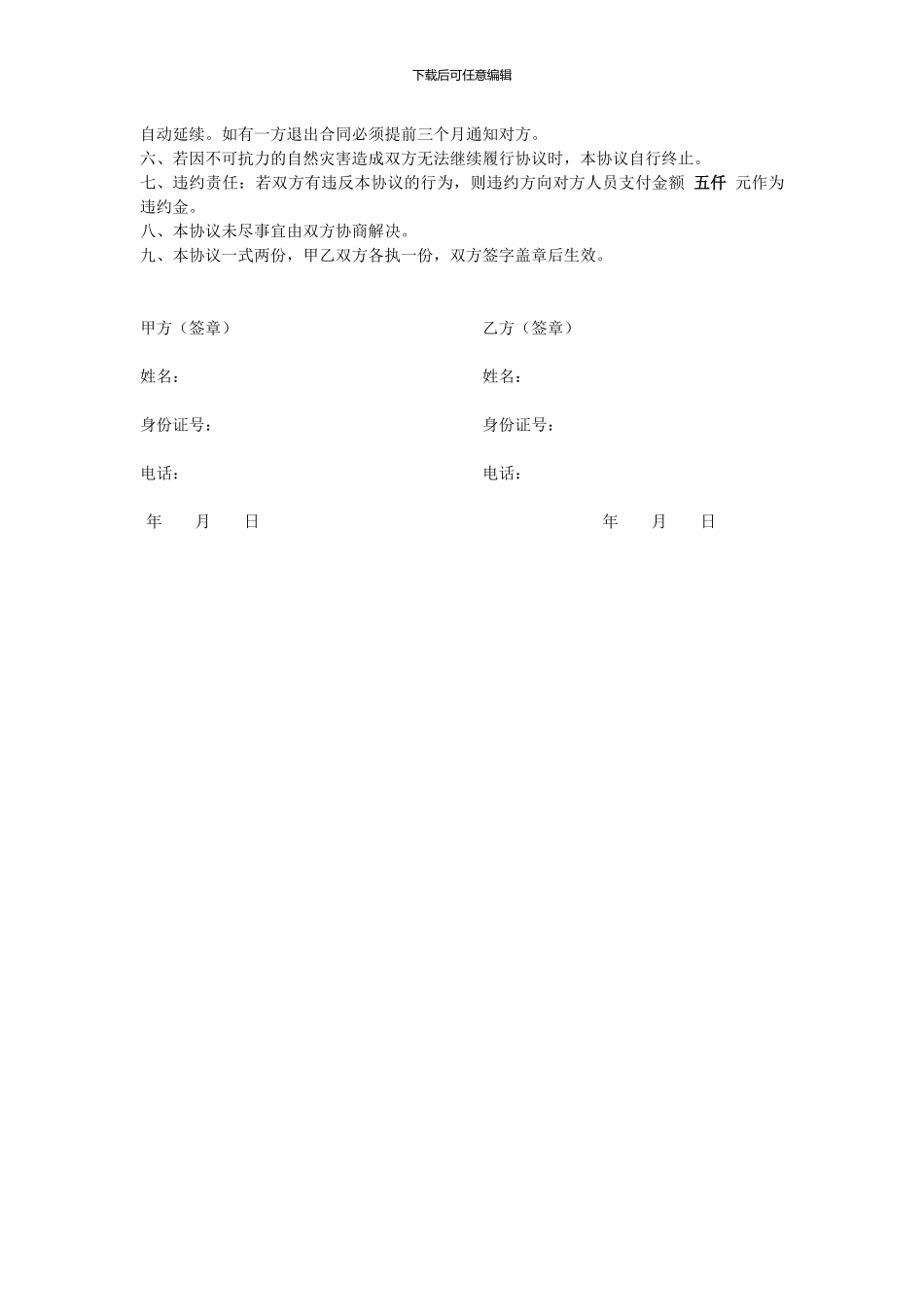 下载后可任意编辑

自动延续。如有一方退出合同必须提前三个月通知对方。
六、若因不可抗力的自然灾害造成双方无法继续履行协议时，本协议自行终止。
七、违约责任：若双方有违反本协议的行为，则违约方向对方人员支付金额 五仟 元作为违约金。
八、本协议未尽事宜由双方协商解决。
九、本协议一式两份，甲乙双方各执一份，双方签字盖章后生效。

甲方（签章）

姓名：

身份证号：

电话：

年 月 日

乙方（签章）

姓名：

身份证号：

电话：

年 月 日